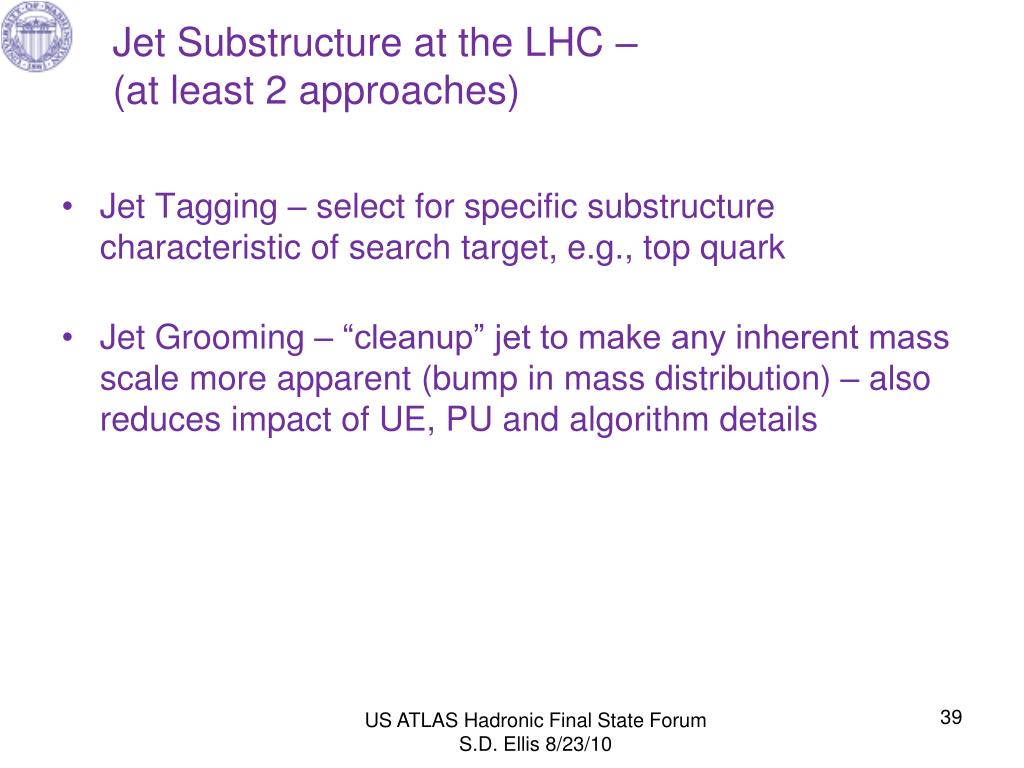 Jet Substructure at the LHC –
(at least 2 approaches)

• Jet Tagging – select for specific substructure characteristic of search target, e.g., top quark

• Jet Grooming – “cleanup” jet to make any inherent mass scale more apparent (bump in mass distribution) – also reduces impact of UE, PU and algorithm details

US ATLAS Hadronic Final State Forum
S.D. Ellis 8/23/10

39